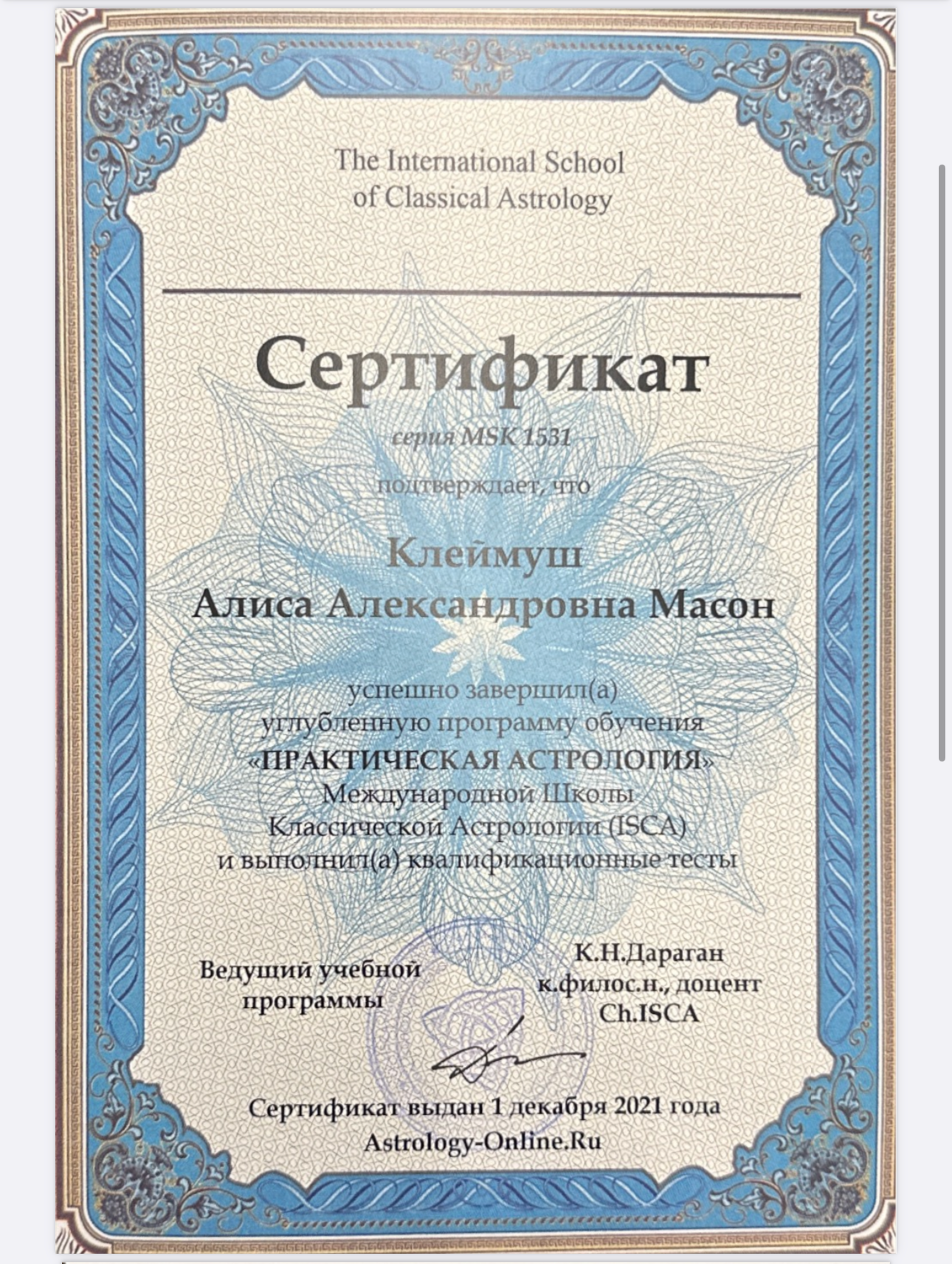 The International School
of Classical Astrology

Сертификат

серия MSK 1531

подтверждает, что

Клеймуш
Алиса Александровна Масон

успешно завершил(а)
углубленную программу обучения
«ПРАКТИЧЕСКАЯ АСТРОЛОГИЯ»
Международной Школы
Классической Астрологии (ISCA)
и выполнил(а) квалификационные тесты

Ведущий учебной программы

К.Н.Дараган
к.филос.н., доцент
Ch.ISCA

Сертификат выдан 1 декабря 2021 года
Astrology-Online.Ru